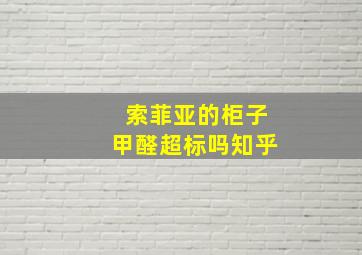 索菲亚的柜子
甲醛超标吗知乎